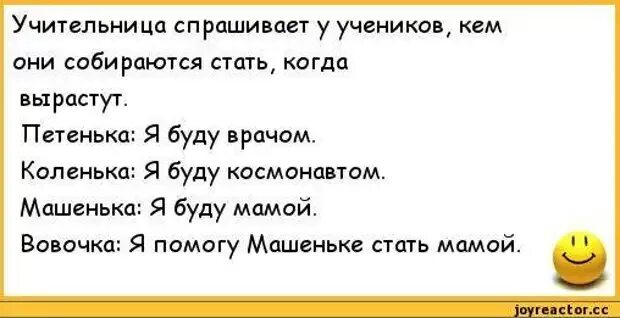 Учительница спрашивает у учеников, кем они собираются стать, когда вырастут.

Петенька: Я буду врачом.

Коленька: Я буду космонавтом.

Машенька: Я буду мамой.

Вовочка: Я помогу Машеньке стать мамой.

joyreactor.cc